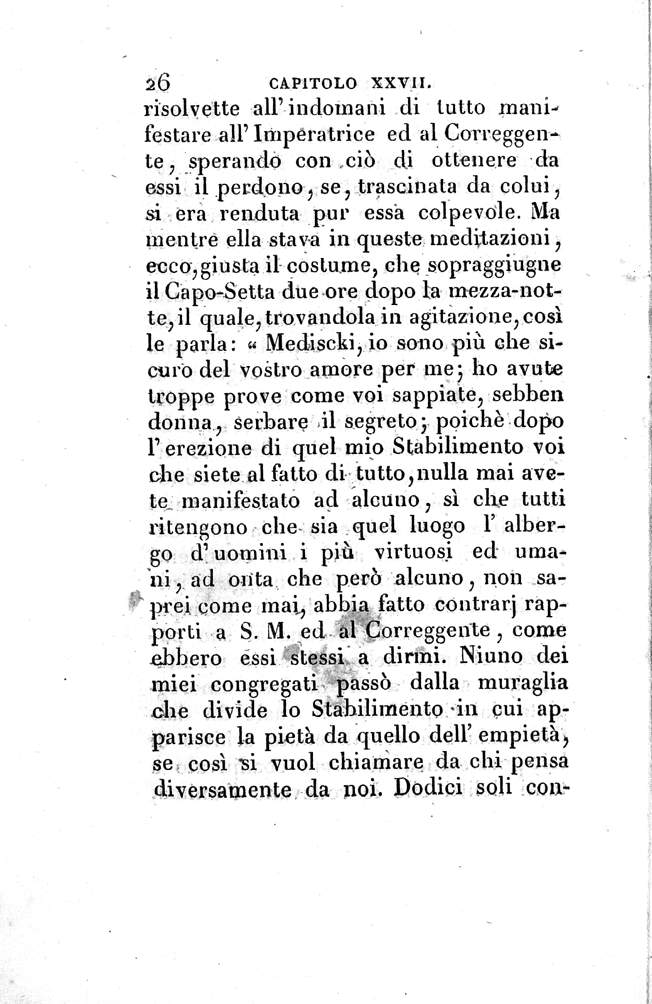 26 CAPITOLO XXVII.

risolvette all'indomani di tutto manifestare all'Imperatrice ed al Correggente, sperando con ciò di ottenere da essi il perdono, se, trascinata da colui, si era renduta pur essa colpevole. Ma mentre ella stava in queste meditazioni, ecco, giusta il costume, che sopraggiugne il Capo-Setta due ore dopo la mezza-notte, il quale, trovandola in agitazione, così le parla: « Medischi, io sono più che sicuro del vostro amore per me; ho avute troppe prove come voi sappiate, sebben donna, serbare il segreto; poichè dopo l'erezione di quel mio Stabilimento voi che siete al fatto di tutto, nulla mai avete manifestato ad alcuno, sì che tutti ritengono che sia quel luogo l'albergo d'uomini i più virtuosi ed umani, ad onta che però alcuno, non saprei come mai, abbia fatto contrarj rapporti a S. M. ed al Correggente, come ebbero essi stessi a dirmi. Niuno dei miei congregati passò dalla muraglia che divide lo Stabilimento in cui apparisce la pietà da quello dell'empietà, se così si vuol chiamare da chi pensa diversamente da noi. Dodici soli con-